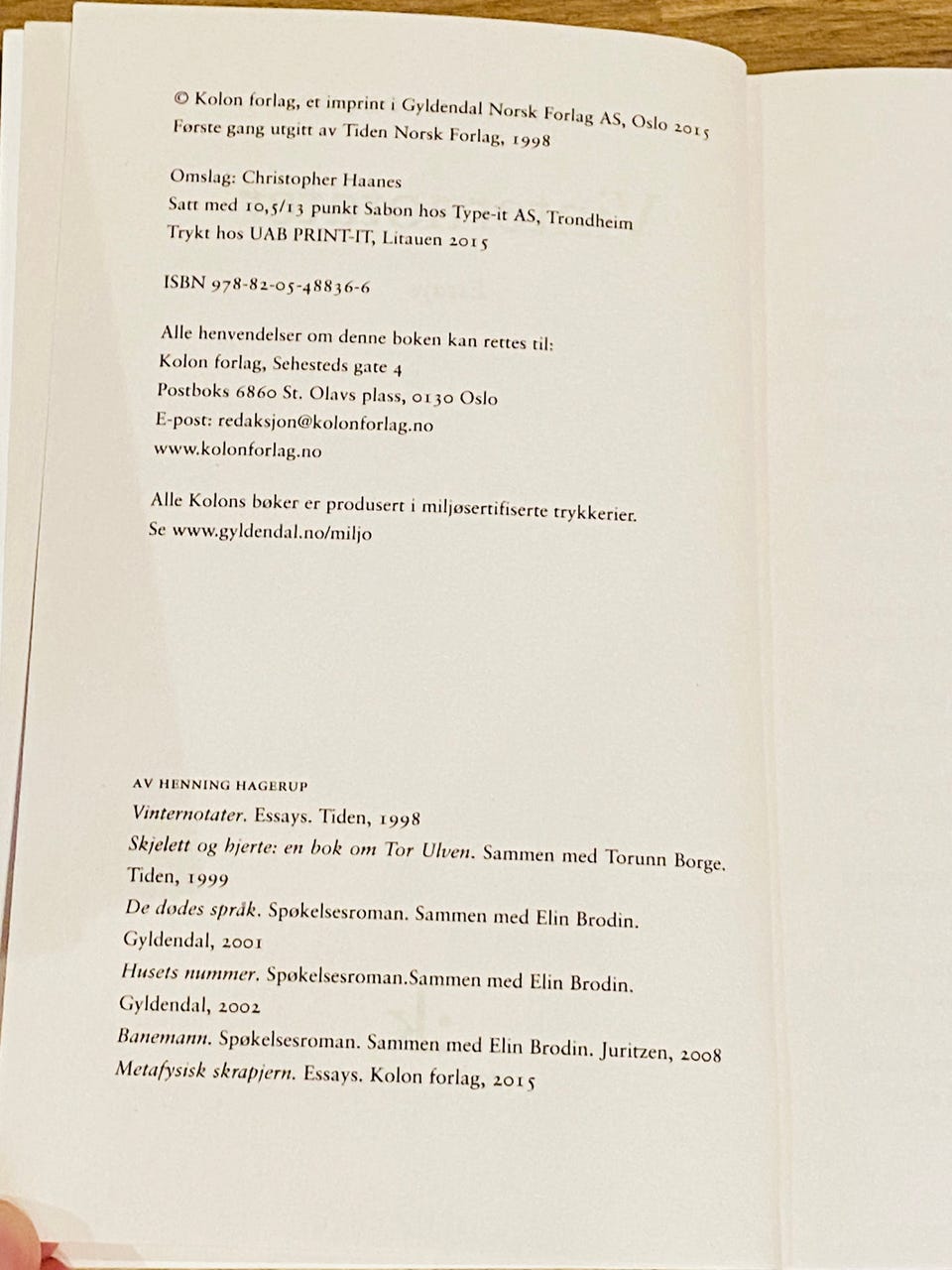 © Kolon forlag, et imprint i Gyldendal Norsk Forlag AS, Oslo 2015
Første gang utgitt av Tiden Norsk Forlag, 1998

Omslag: Christopher Haanes
Satt med 10,5/13 punkt Sabon hos Type-it AS, Trondheim
Trykt hos UAB PRINT-IT, Litauen 2015

ISBN 978-82-05-48836-6

Alle henvendelser om denne boken kan rettes til:
Kolon forlag, Sehesteds gate 4
Postboks 6860 St. Olavs plass, 0130 Oslo
E-post: redaksjon@kolonforlag.no
www.kolonforlag.no

Alle Kolons bøker er produsert i miljøsertifiserte trykkerier.
Se www.gyldendal.no/miljo

AV HENNING HAGERUP
Vinternotater. Essays. Tiden, 1998
Skjelett og hjerte: en bok om Tor Ulven. Sammen med Torunn Borge. Tiden, 1999
De dødes språk. Spøkelsesroman. Sammen med Elin Brodin. Gyldendal, 2001
Husets nummer. Spøkelsesroman.Sammen med Elin Brodin. Gyldendal, 2002
Banemann. Spøkelsesroman. Sammen med Elin Brodin. Juritzen, 2008
Metafysisk skrapjern. Essays. Kolon forlag, 2015